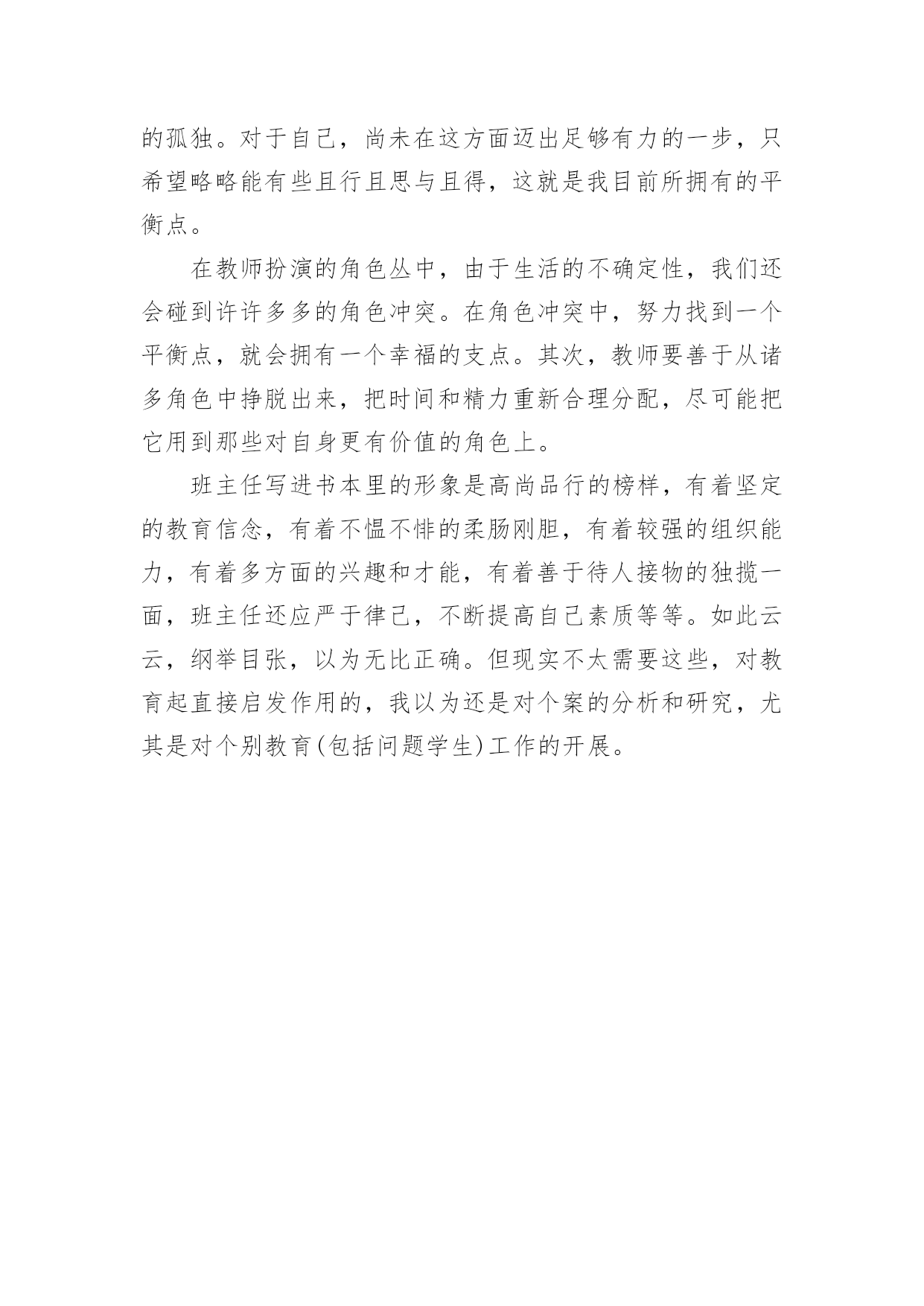 的孤独。对于自己，尚未在这方面迈出足够有力的一步，只希望略略能有些且行且思与且得，这就是我目前所拥有的平衡点。

在教师扮演的角色丛中，由于生活的不确定性，我们还会碰到许许多多的角色冲突。在角色冲突中，努力找到一个平衡点，就会拥有一个幸福的支点。其次，教师要善于从诸多角色中挣脱出来，把时间和精力重新合理分配，尽可能把它用到那些对自身更有价值的角色上。

班主任写进书本里的形象是高尚品行的榜样，有着坚定的教育信念，有着不愠不悱的柔肠刚胆，有着较强的组织能力，有着多方面的兴趣和才能，有着善于待人接物的独揽一面，班主任还应严于律己，不断提高自己素质等等。如此云云，纲举目张，以为无比正确。但现实不太需要这些，对教育起直接启发作用的，我以为还是对个案的分析和研究，尤其是对个别教育(包括问题学生)工作的开展。